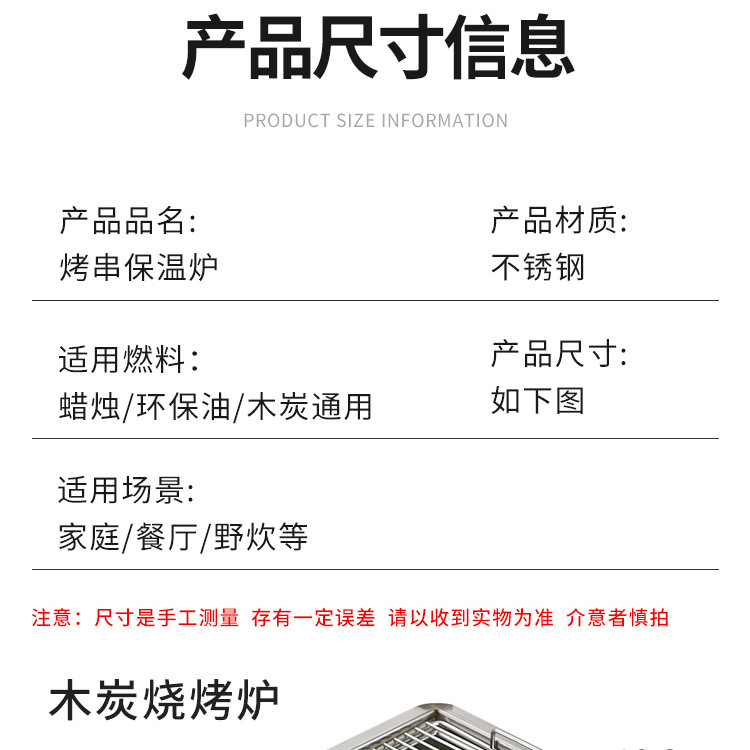 产品尺寸信息

PRODUCT SIZE INFORMATION

产品品名:
烤串保温炉

产品材质:
不锈钢

适用燃料:
蜡烛/环保油/木炭通用

产品尺寸:
如下图

适用场景:
家庭/餐厅/野炊等

注意：尺寸是手工测量 存有一定误差 请以收到实物为准 介意者慎拍

木炭烧烤炉